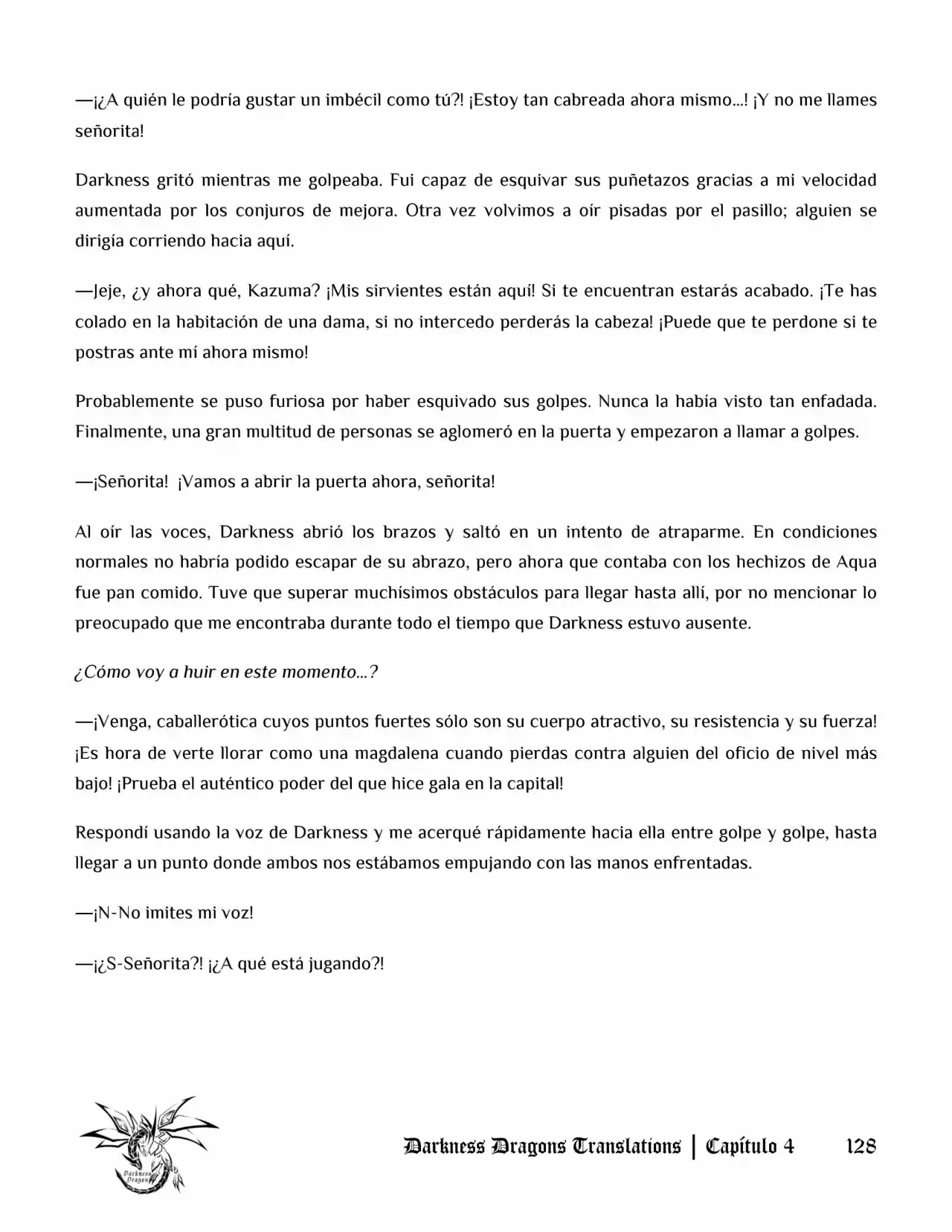 —¡¿A quién le podría gustar un imbécil como tú?! ¡Estoy tan cabreada ahora mismo...! ¡Y no me llames señorita!

Darkness gritó mientras me golpeaba. Fui capaz de esquivar sus puñetazos gracias a mi velocidad aumentada por los conjuros de mejora. Otra vez volvimos a oír pisadas por el pasillo; alguien se dirigía corriendo hacia aquí.

—Jeje, ¿y ahora qué, Kazuma? ¡Mis sirvientes están aquí! Si te encuentran estarás acabado. ¡Te has colado en la habitación de una dama, si no intercedo perderás la cabeza! ¡Puede que te perdone si te postras ante mí ahora mismo!

Probablemente se puso furiosa por haber esquivado sus golpes. Nunca la había visto tan enfadada. Finalmente, una gran multitud de personas se aglomeró en la puerta y empezaron a llamar a golpes.

—¡Señorita! ¡Vamos a abrir la puerta ahora, señorita!

Al oír las voces, Darkness abrió los brazos y saltó en un intento de atraparme. En condiciones normales no habría podido escapar de su abrazo, pero ahora que contaba con los hechizos de Aqua fue pan comido. Tuve que superar muchísimos obstáculos para llegar hasta allí, por no mencionar lo preocupado que me encontraba durante todo el tiempo que Darkness estuvo ausente.

¿Cómo voy a huir en este momento...?

—¡Venga, caballerótica cuyos puntos fuertes sólo son su cuerpo atractivo, su resistencia y su fuerza! ¡Es hora de verte llorar como una magdalena cuando pierdas contra alguien del oficio de nivel más bajo! ¡Prueba el auténtico poder del que hice gala en la capital!

Respondí usando la voz de Darkness y me acerqué rápidamente hacia ella entre golpe y golpe, hasta llegar a un punto donde ambos nos estábamos empujando con las manos enfrentadas.

—¡N-No imites mi voz!

—¡¿S-Señorita?! ¡¿A qué está jugando?!

Darkness Dragons Translations | Capítulo 4 128